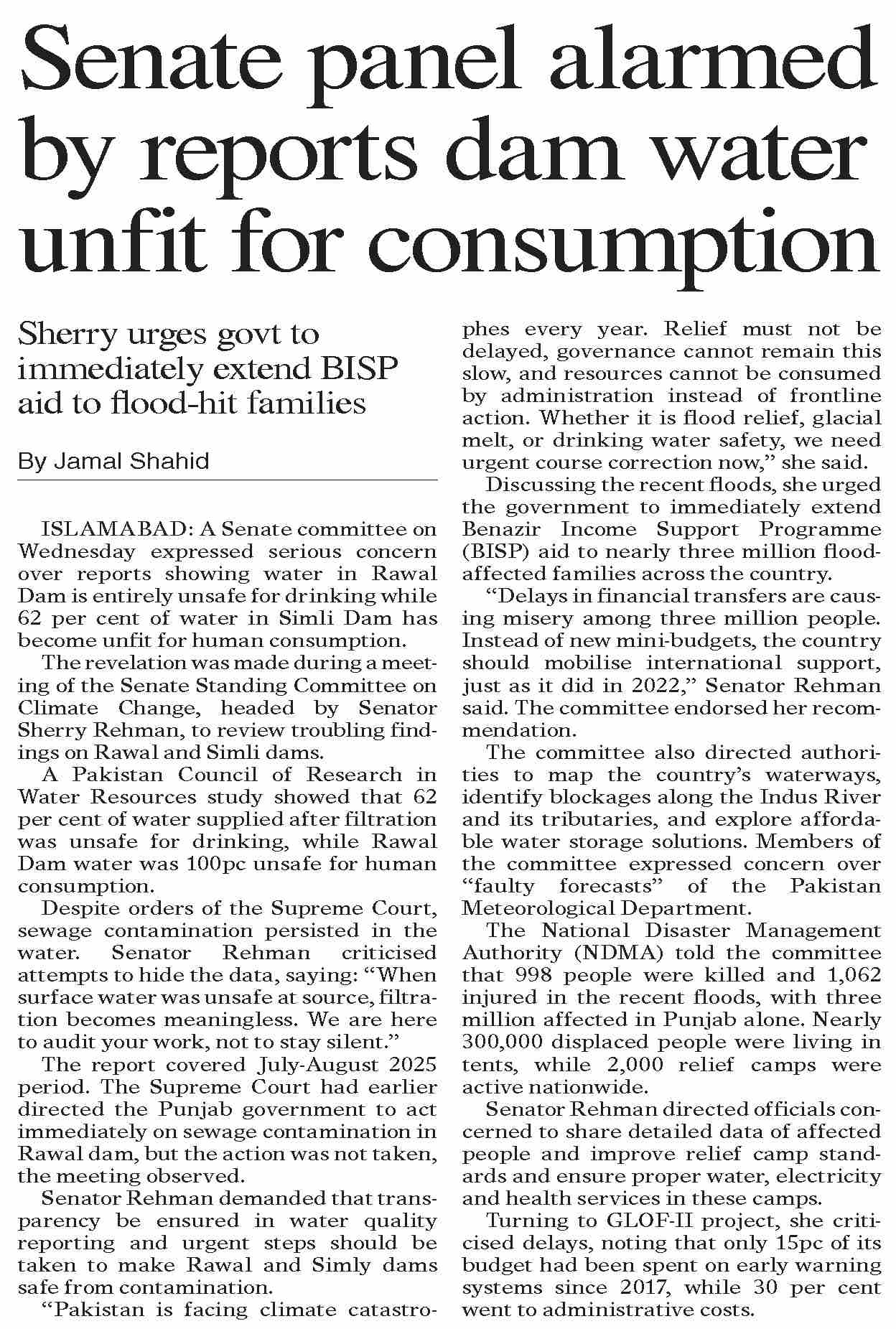 Senate panel alarmed by reports dam water unfit for consumption

Sherry urges govt to immediately extend BISP aid to flood-hit families

By Jamal Shahid

ISLAMABAD: A Senate committee on Wednesday expressed serious concern over reports showing water in Rawal Dam is entirely unsafe for drinking while 62 per cent of water in Simli Dam has become unfit for human consumption.

The revelation was made during a meeting of the Senate Standing Committee on Climate Change, headed by Senator Sherry Rehman, to review troubling findings on Rawal and Simli dams.

A Pakistan Council of Research in Water Resources study showed that 62 per cent of water supplied after filtration was unsafe for drinking, while Rawal Dam water was 100pc unsafe for human consumption.

Despite orders of the Supreme Court, sewage contamination persisted in the water. Senator Rehman criticised attempts to hide the data, saying: “When surface water was unsafe at source, filtration becomes meaningless. We are here to audit your work, not to stay silent.”

The report covered July-August 2025 period. The Supreme Court had earlier directed the Punjab government to act immediately on sewage contamination in Rawal dam, but the action was not taken, the meeting observed.

Senator Rehman demanded that transparency be ensured in water quality reporting and urgent steps should be taken to make Rawal and Simly dams safe from contamination.

“Pakistan is facing climate catastrophes every year. Relief must not be delayed, governance cannot remain this slow, and resources cannot be consumed by administration instead of frontline action. Whether it is flood relief, glacial melt, or drinking water safety, we need urgent course correction now,” she said.

Discussing the recent floods, she urged the government to immediately extend Benazir Income Support Programme (BISP) aid to nearly three million flood-affected families across the country.

“Delays in financial transfers are causing misery among three million people. Instead of new mini-budgets, the country should mobilise international support, just as it did in 2022,” Senator Rehman said. The committee endorsed her recommendation.

The committee also directed authorities to map the country’s waterways, identify blockages along the Indus River and its tributaries, and explore affordable water storage solutions. Members of the committee expressed concern over “faulty forecasts” of the Pakistan Meteorological Department.

The National Disaster Management Authority (NDMA) told the committee that 998 people were killed and 1,062 injured in the recent floods, with three million affected in Punjab alone. Nearly 300,000 displaced people were living in tents, while 2,000 relief camps were active nationwide.

Senator Rehman directed officials concerned to share detailed data of affected people and improve relief camp standards and ensure proper water, electricity and health services in these camps.

Turning to GLOF-II project, she criticised delays, noting that only 15pc of its budget had been spent on early warning systems since 2017, while 30 per cent went to administrative costs.